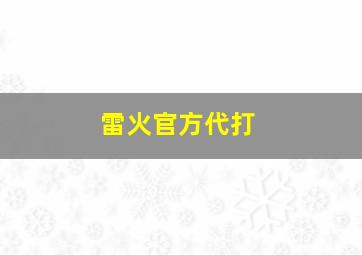 雷火官方代打